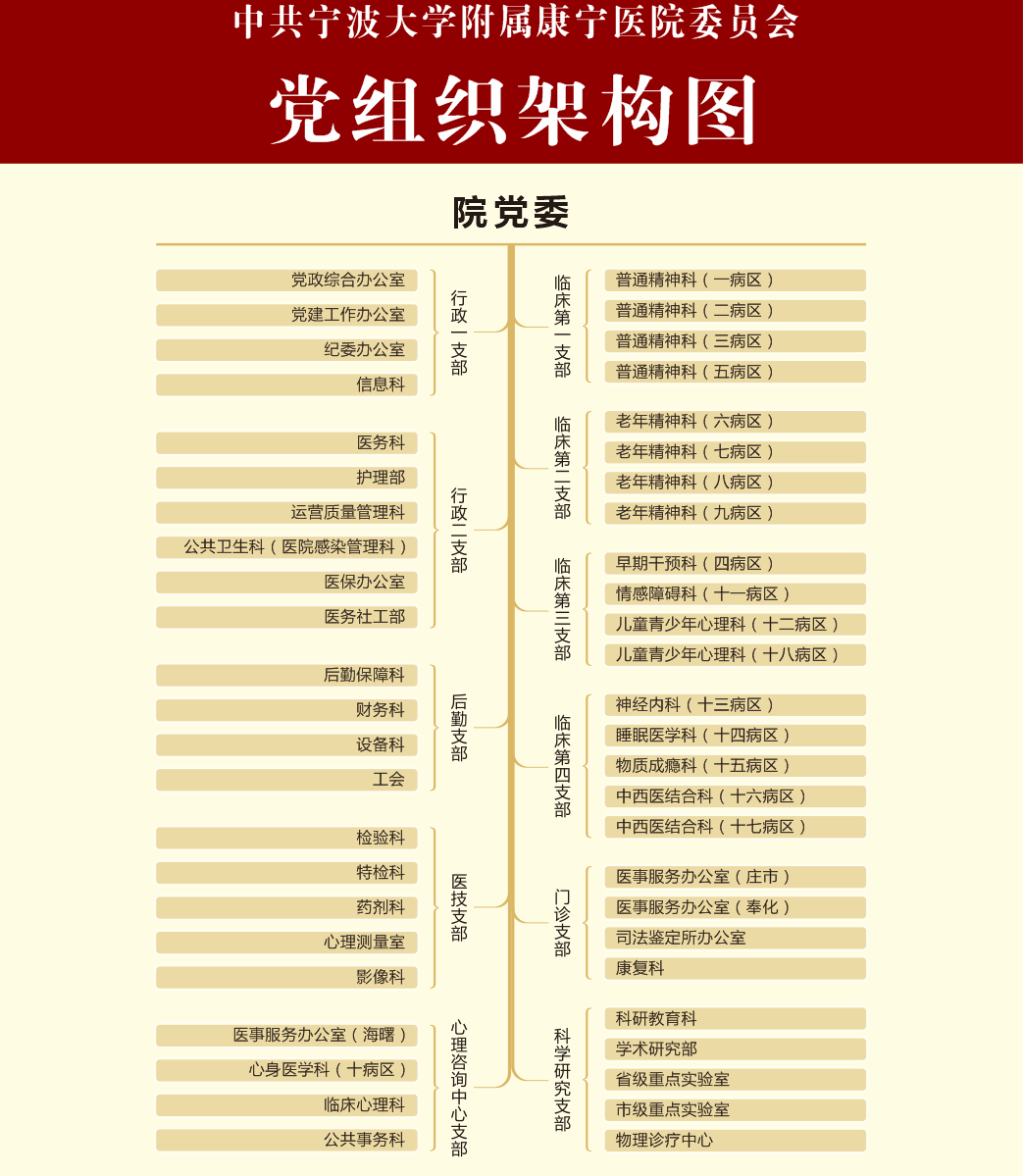 中共宁波大学附属康宁医院委员会

党组织架构图

院党委

党政综合办公室
党建工作办公室
纪委办公室
信息科

行政一支部

医务科
护理部
运营质量管理科
公共卫生科（医院感染管理科）
医保办公室
医务社工部

行政二支部

后勤保障科
财务科
设备科
工会

后勤支部

检验科
特检科
药剂科
心理测量室
影像科

医技支部

医事服务办公室（海曙）
心身医学科（十病区）
临床心理科
公共事务科

心理咨询中心支部

临床第一支部

普通精神科（一病区）
普通精神科（二病区）
普通精神科（三病区）
普通精神科（五病区）

临床第二支部

老年精神科（六病区）
老年精神科（七病区）
老年精神科（八病区）
老年精神科（九病区）

临床第三支部

早期干预科（四病区）
情感障碍科（十一病区）
儿童青少年心理科（十二病区）
儿童青少年心理科（十八病区）

临床第四支部

神经内科（十三病区）
睡眠医学科（十四病区）
物质成瘾科（十五病区）
中西医结合科（十六病区）
中西医结合科（十七病区）

门诊支部

医事服务办公室（庄市）
医事服务办公室（奉化）
司法鉴定所办公室
康复科

科学研究支部

科研教育科
学术研究部
省级重点实验室
市级重点实验室
物理诊疗中心